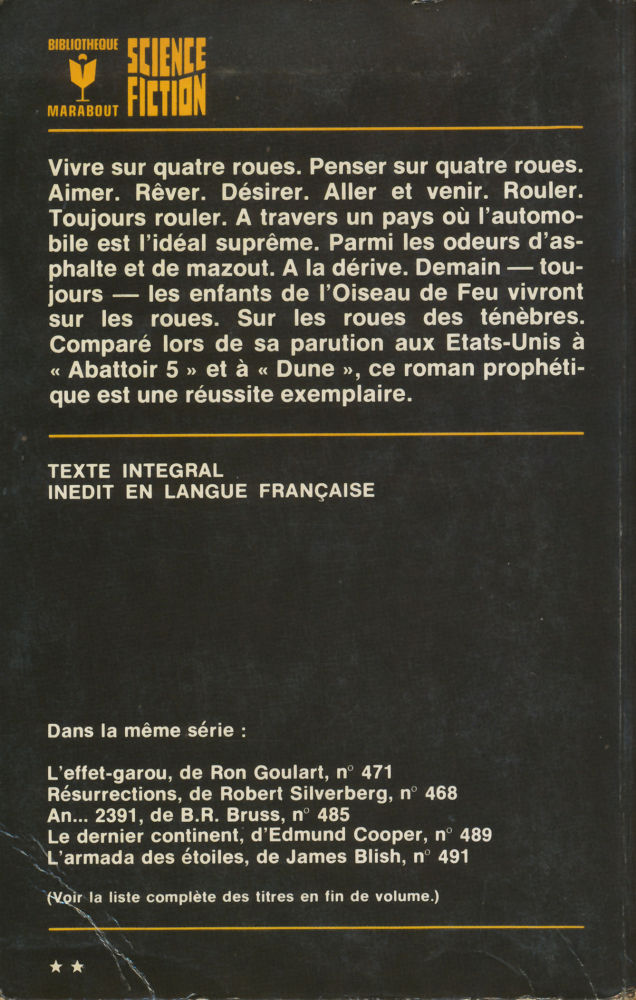 BIBLIOTHEQUE MARABOUT SCIENCE FICTION

Vivre sur quatre roues. Penser sur quatre roues. Aimer. Rêver. Désirer. Aller et venir. Rouler. Toujours rouler. A travers un pays où l'automobile est l'idéal suprême. Parmi les odeurs d'asphalte et de mazout. A la dérive. Demain — toujours — les enfants de l'Oiseau de Feu vivront sur les roues. Sur les roues des ténèbres. Comparé lors de sa parution aux Etats-Unis à « Abattoir 5 » et à « Dune », ce roman prophétique est une réussite exemplaire.

TEXTE INTEGRAL
INEDIT EN LANGUE FRANÇAISE

Dans la même série :

L'effet-garou, de Ron Goulart, n° 471
Résurrections, de Robert Silverberg, n° 468
An... 2391, de B.R. Bruss, n° 485
Le dernier continent, d'Edmund Cooper, n° 489
L'armada des étoiles, de James Blish, n° 491

(Voir la liste complète des titres en fin de volume.)

★★